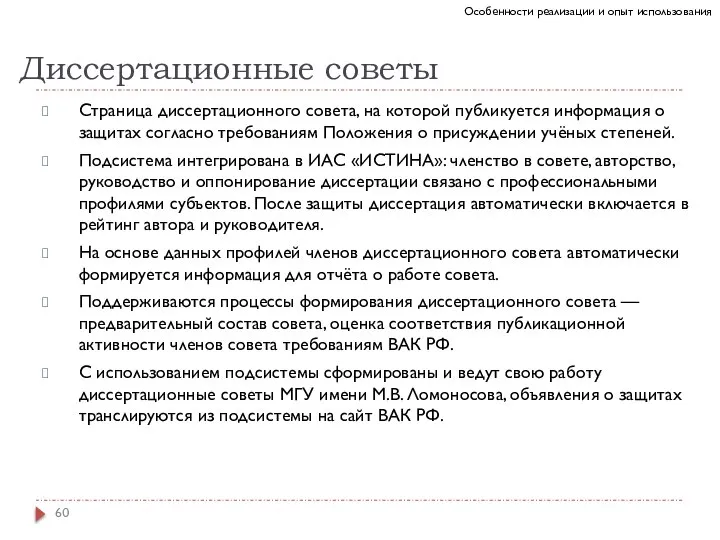 Особенности реализации и опыт использования

Диссертационные советы

Страница диссертационного совета, на которой публикуется информация о защитах согласно требованиям Положения о присуждении учёных степеней.

Подсистема интегрирована в ИАС «ИСТИНА»: членство в совете, авторство, руководство и оппонирование диссертации связано с профессиональными профилями субъектов. После защиты диссертация автоматически включается в рейтинг автора и руководителя.

На основе данных профилей членов диссертационного совета автоматически формируется информация для отчёта о работе совета.

Поддерживаются процессы формирования диссертационного совета — предварительный состав совета, оценка соответствия публикационной активности членов совета требованиям ВАК РФ.

С использованием подсистемы сформированы и ведут свою работу диссертационные советы МГУ имени М.В. Ломоносова, объявления о защитах транслируются из подсистемы на сайт ВАК РФ.

60